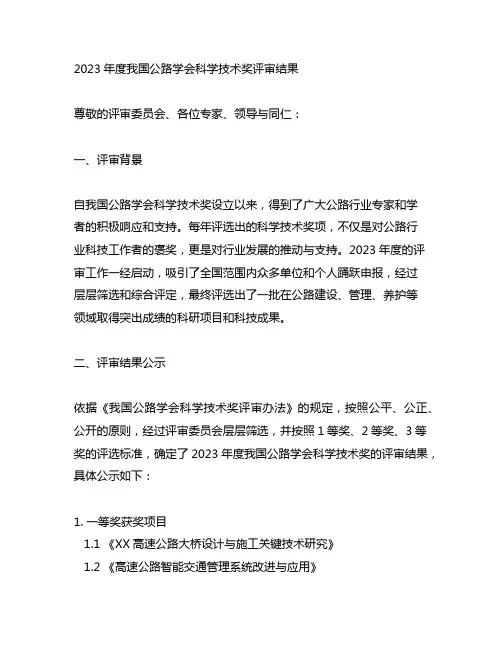 2023 年度我国公路学会科学技术奖评审结果

尊敬的评审委员会、各位专家、领导与同仁：

一、评审背景

自我国公路学会科学技术奖设立以来，得到了广大公路行业专家和学者的积极响应和支持。每年评选出的科学技术奖项，不仅是对公路行业科技工作者的褒奖，更是对行业发展的推动与支持。2023 年度的评审工作一经启动，吸引了全国范围内众多单位和个人踊跃申报，经过层层筛选和综合评定，最终评选出了一批在公路建设、管理、养护等领域取得突出成绩的科研项目和科技成果。

二、评审结果公示

依据《我国公路学会科学技术奖评审办法》的规定，按照公平、公正、公开的原则，经过评审委员会层层筛选，并按照 1 等奖、2 等奖、3 等奖的评选标准，确定了 2023 年度我国公路学会科学技术奖的评审结果，具体公示如下：

1. 一等奖获奖项目
1.1 《XX 高速公路大桥设计与施工关键技术研究》
1.2 《高速公路智能交通管理系统改进与应用》